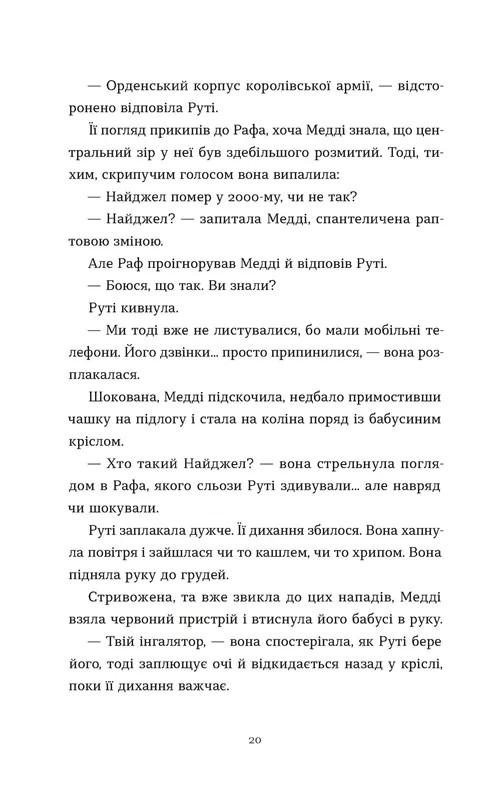 — Орденський корпус королівської армії, — відсторонено відповіла Руті.

Її погляд прикипів до Рафа, хоча Медді знала, що центральний зір у неї був здебільшого розмитий. Тоді, тихим, скрипучим голосом вона випалила:

— Найджел помер у 2000-му, чи не так?

— Найджел? — запитала Медді, спантеличена раптовою зміною.

Але Раф проігнорував Медді й відповів Руті.

— Боюся, що так. Ви знали?

Руті кивнула.

— Ми тоді вже не листувалися, бо мали мобільні телефони. Його дзвінки... просто припинилися, — вона розплакалася.

Шокована, Медді підскочила, недбало примостивши чашку на підлогу і стала на коліна поряд із бабусиним кріслом.

— Хто такий Найджел? — вона стрельнула поглядом в Рафа, якого сльози Руті здивували... але навряд чи шокували.

Руті заплакала дужче. Її дихання збилося. Вона хапнула повітря і зайшлася чи то кашлем, чи то хрипом. Вона підняла руку до грудей.

Стривожена, та вже звикла до цих нападів, Медді взяла червоний пристрій і втиснула його бабусі в руку.

— Твій інгалятор, — вона спостерігала, як Руті бере його, тоді заплющує очі й відкидається назад у кріслі, поки її дихання важчає.

20